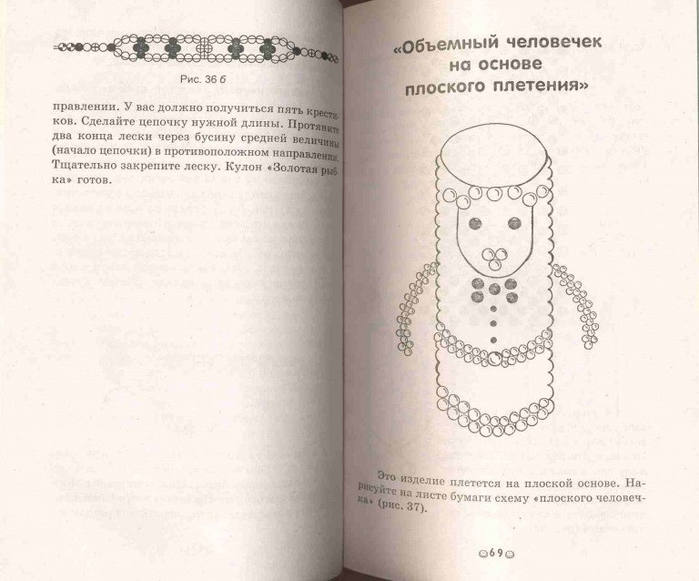 Рис. 36 б

правлении. У вас должно получиться пять крестиков. Сделайте цепочку нужной длины. Протяните два конца лески через бусину средней величины (начало цепочки) в противоположном направлении. Тщательно закрепите леску. Кулон «Золотая рыбка» готов.

«Объемный человечек на основе плоского плетения»

Это изделие плетется на плоской основе. Нарисуйте на листе бумаги схему «плоского человечка» (рис. 37).

69